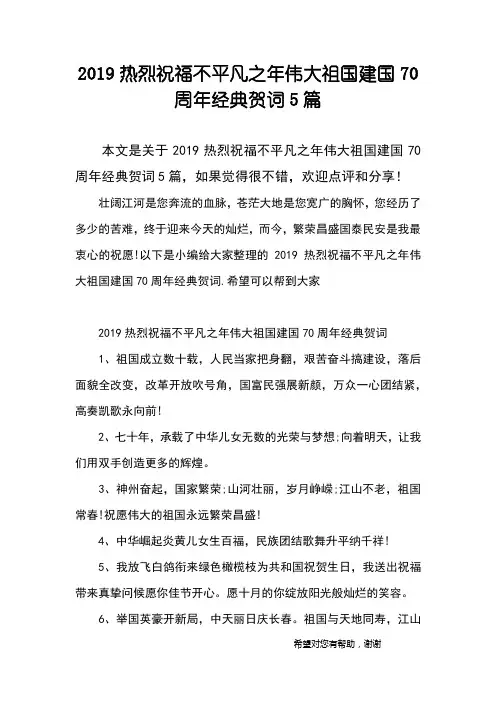 2019 热烈祝福不平凡之年伟大祖国建国 70 周年经典贺词 5 篇

本文是关于 2019 热烈祝福不平凡之年伟大祖国建国 70 周年经典贺词 5 篇，如果觉得很不错，欢迎点评和分享！

壮阔江河是您奔流的血脉，苍茫大地是您宽广的胸怀，您经历了多少的苦难，终于迎来今天的灿烂，而今，繁荣昌盛国泰民安是我最衷心的祝愿!以下是小编给大家整理的 2019 热烈祝福不平凡之年伟大祖国建国 70 周年经典贺词.希望可以帮到大家

2019 热烈祝福不平凡之年伟大祖国建国 70 周年经典贺词

1、祖国成立数十载，人民当家把身翻，艰苦奋斗搞建设，落后面貌全改变，改革开放吹号角，国富民强展新颜，万众一心团结紧，高奏凯歌永向前!

2、七十年，承载了中华儿女无数的光荣与梦想;向着明天，让我们用双手创造更多的辉煌。

3、神州奋起，国家繁荣;山河壮丽，岁月峥嵘;江山不老，祖国常春!祝愿伟大的祖国永远繁荣昌盛!

4、中华崛起炎黄儿女生百福，民族团结歌舞升平纳千祥!

5、我放飞白鸽衔来绿色橄榄枝为共和国祝贺生日，我送出祝福带来真挚问候愿你佳节开心。愿十月的你绽放阳光般灿烂的笑容。

6、举国英豪开新局，中天丽日庆长春。祖国与天地同寿，江山

希望对您有帮助，谢谢